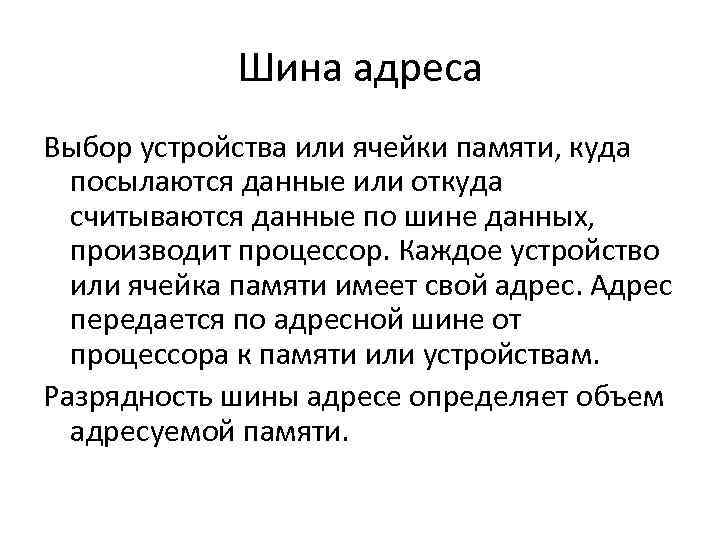 Шина адреса

Выбор устройства или ячейки памяти, куда посылаются данные или откуда считываются данные по шине данных, производит процессор. Каждое устройство или ячейка памяти имеет свой адрес. Адрес передается по адресной шине от процессора к памяти или устройствам.

Разрядность шины адресе определяет объем адресуемой памяти.